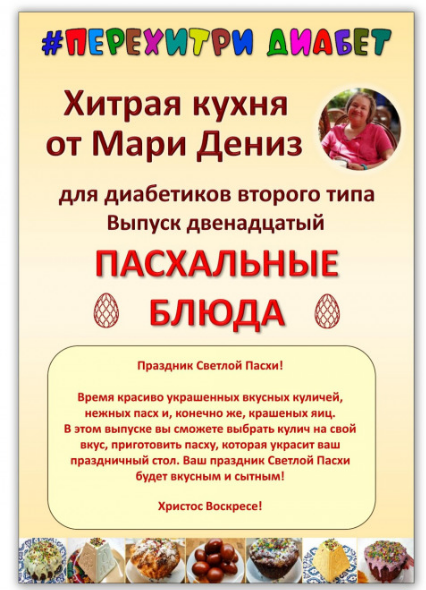 #ПЕРЕХИТРИ ДИАБЕТ

Хитрая кухня
от Мари Дениз

для диабетиков второго типа
Выпуск двенадцатый

ПАСХАЛЬНЫЕ
БЛЮДА

Праздник Светлой Пасхи!

Время красиво украшенных вкусных куличей, нежных пасх и, конечно же, крашеных яиц. В этом выпуске вы сможете выбрать кулич на свой вкус, приготовить пасху, которая украсит ваш праздничный стол. Ваш праздник Светлой Пасхи будет вкусным и сытным!

Христос Воскресе!